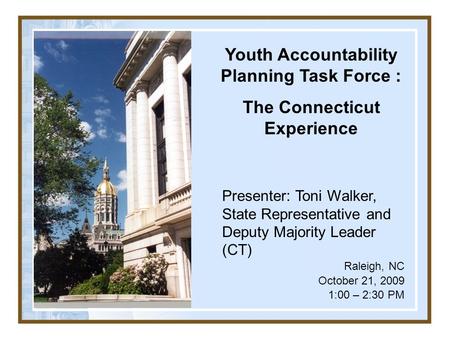 Youth Accountability Planning Task Force :

The Connecticut Experience

Presenter: Toni Walker, State Representative and Deputy Majority Leader (CT)

Raleigh, NC
October 21, 2009
1:00 – 2:30 PM